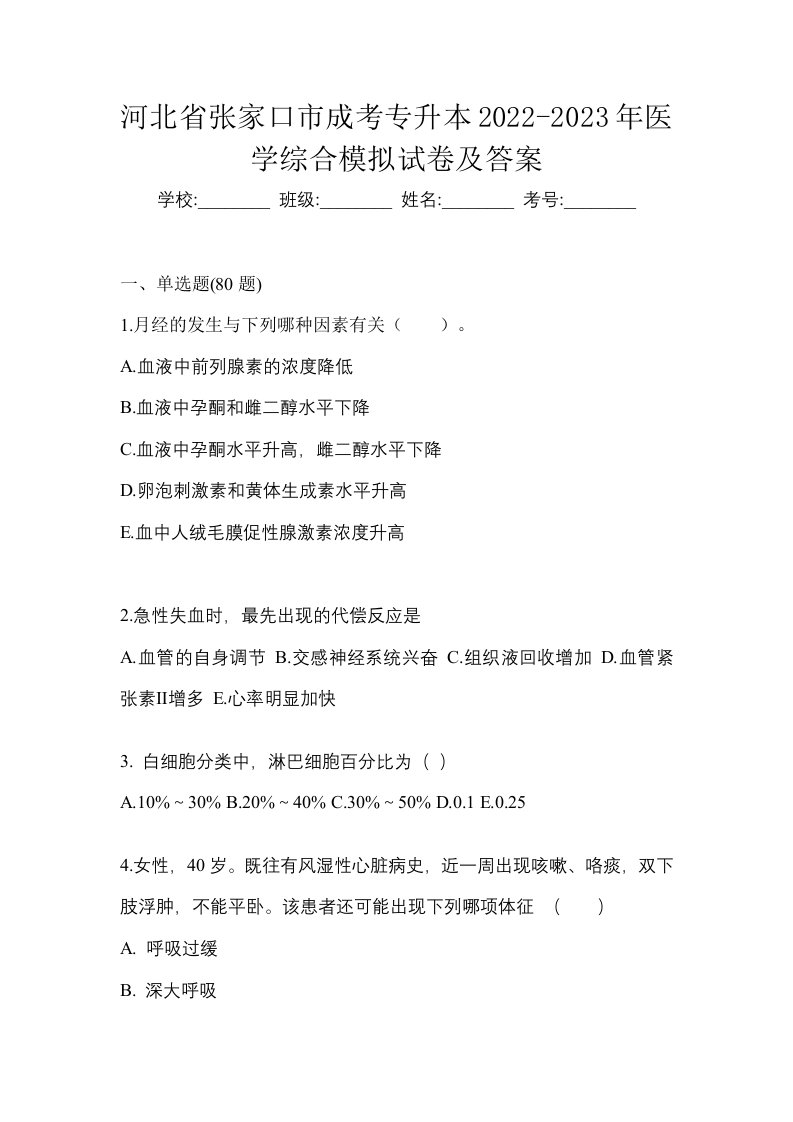 河北省张家口市成考专升本2022-2023年医学综合模拟试卷及答案

学校:________ 班级:________ 姓名:________ 考号:________

一、单选题(80 题)

1.月经的发生与下列哪种因素有关（　　）。

A.血液中前列腺素的浓度降低

B.血液中孕酮和雌二醇水平下降

C.血液中孕酮水平升高，雌二醇水平下降

D.卵泡刺激素和黄体生成素水平升高

E.血中人绒毛膜促性腺激素浓度升高

2.急性失血时，最先出现的代偿反应是

A.血管的自身调节 B.交感神经系统兴奋 C.组织液回收增加 D.血管紧张素II增多 E.心率明显加快

3. 白细胞分类中，淋巴细胞百分比为（ ）

A.10% ~ 30% B.20% ~ 40% C.30% ~ 50% D.0.1 E.0.25

4.女性，40 岁。既往有风湿性心脏病史，近一周出现咳嗽、咯痰，双下肢浮肿，不能平卧。该患者还可能出现下列哪项体征 （　　）

A. 呼吸过缓

B. 深大呼吸